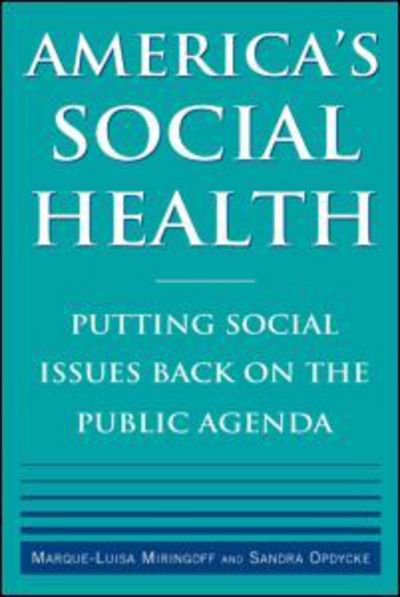 AMERICA'S SOCIAL HEALTH

PUTTING SOCIAL ISSUES BACK ON THE PUBLIC AGENDA

MARQUE-LUISA MIRINGOFF AND SANDRA OPDYCKE